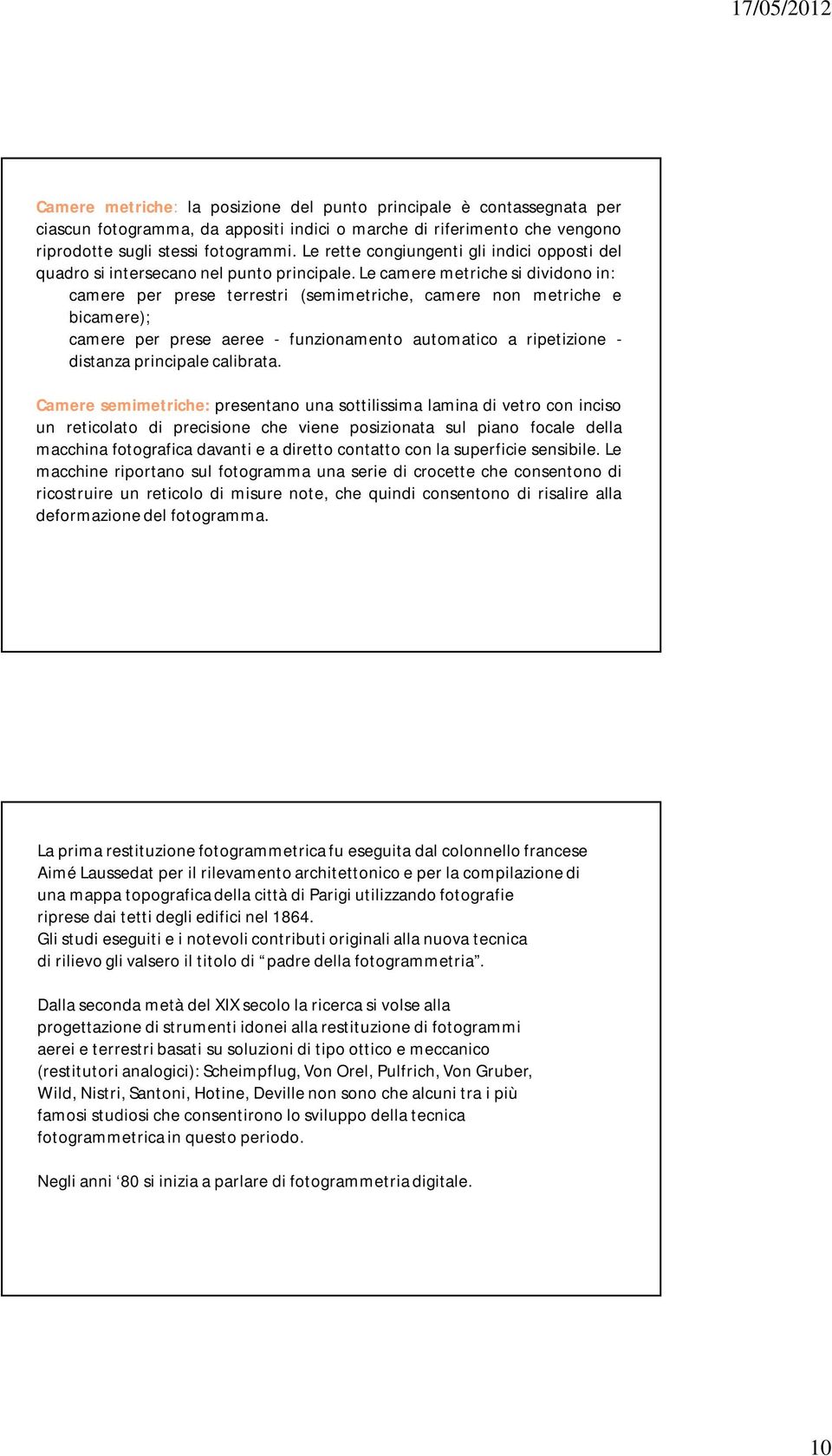 17/05/2012

Camere metriche: la posizione del punto principale è contassegnata per ciascun fotogramma, da appositi indici o marche di riferimento che vengono riprodotte sugli stessi fotogrammi. Le rette congiungenti gli indici opposti del quadro si intersecano nel punto principale. Le camere metriche si dividono in:
camere per prese terrestri (semimetriche, camere non metriche e bicamere);
camere per prese aeree - funzionamento automatico a ripetizione - distanza principale calibrata.

Camere semimetriche: presentano una sottilissima lamina di vetro con inciso un reticolato di precisione che viene posizionata sul piano focale della macchina fotografica davanti e a diretto contatto con la superficie sensibile. Le macchine riportano sul fotogramma una serie di crocette che consentono di ricostruire un reticolo di misure note, che quindi consentono di risalire alla deformazione del fotogramma.

La prima restituzione fotogrammetrica fu eseguita dal colonnello francese Aimé Laussedat per il rilevamento architettonico e per la compilazione di una mappa topografica della città di Parigi utilizzando fotografie riprese dai tetti degli edifici nel 1864.
Gli studi eseguiti e i notevoli contributi originali alla nuova tecnica di rilievo gli valsero il titolo di “padre della fotogrammetria”.

Dalla seconda metà del XIX secolo la ricerca si volse alla progettazione di strumenti idonei alla restituzione di fotogrammi aerei e terrestri basati su soluzioni di tipo ottico e meccanico (restitutori analogici): Scheimpflug, Von Orel, Pulfrich, Von Gruber, Wild, Nistri, Santoni, Hotine, Deville non sono che alcuni tra i più famosi studiosi che consentirono lo sviluppo della tecnica fotogrammetrica in questo periodo.

Negli anni ‘80 si inizia a parlare di fotogrammetria digitale.

10